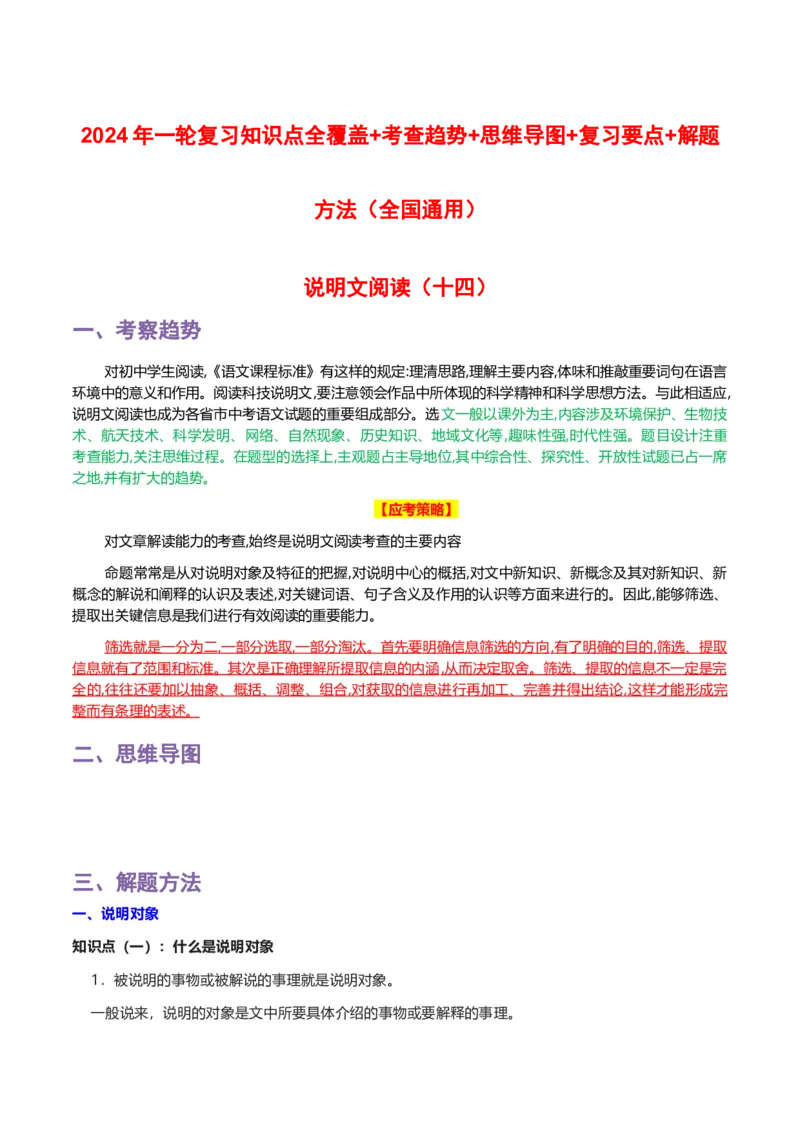 2024 年一轮复习知识点全覆盖+考查趋势+思维导图+复习要点+解题方法（全国通用）

说明文阅读（十四）

一、考察趋势

对初中学生阅读,《语文课程标准》有这样的规定:理清思路,理解主要内容,体味和推敲重要词句在语言环境中的意义和作用。阅读科技说明文,要注意领会作品中所体现的科学精神和科学思想方法。与此相适应,说明文阅读也成为各省市中考语文试题的重要组成部分。选文一般以课外为主,内容涉及环境保护、生物技术、航天技术、科学发明、网络、自然现象、历史知识、地域文化等,趣味性强,时代性强。题目设计注重考查能力,关注思维过程。在题型的选择上,主观题占主导地位,其中综合性、探究性、开放性试题已占一席之地,并有扩大的趋势。

【应考策略】

对文章解读能力的考查,始终是说明文阅读考查的主要内容

命题常常是从对说明对象及特征的把握,对说明中心的概括,对文中新知识、新概念及其对新知识、新概念的解说和阐释的认识及表述,对关键词语、句子含义及作用的认识等方面来进行的。因此,能够筛选、提取出关键信息是我们进行有效阅读的重要能力。

筛选就是一分为二,一部分选取,一部分淘汰。首先要明确信息筛选的方向,有了明确的目的,筛选、提取信息就有了范围和标准。其次是正确理解所提取信息的内涵,从而决定取舍。筛选、提取的信息不一定是完全的,往往还要加以抽象、概括、调整、组合,对获取的信息进行再加工、完善并得出结论,这样才能形成完整而有条理的表述。

二、思维导图

三、解题方法

一、说明对象

知识点（一）：什么是说明对象

1．被说明的事物或被解说的事理就是说明对象。

一般说来，说明的对象是文中所要具体介绍的事物或要解释的事理。